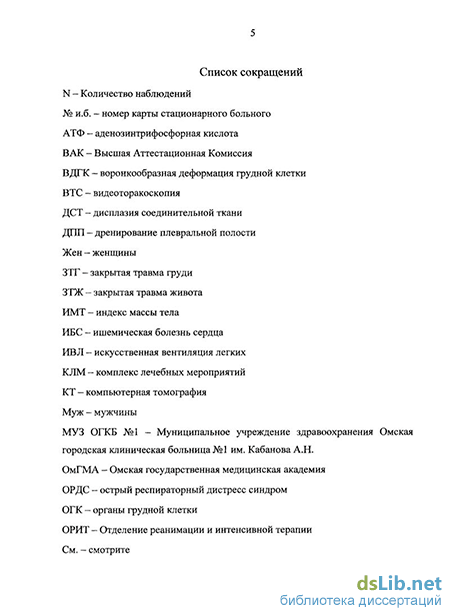 5

Список сокращений

N – Количество наблюдений

№ и.б. – номер карты стационарного больного

АТФ – аденозинтрифосфорная кислота

ВАК – Высшая Аттестационная Комиссия

ВДГК – воронкообразная деформация грудной клетки

ВТС – видеоторакоскопия

ДСТ – дисплазия соединительной ткани

ДПП – дренирование плевральной полости

Жен – женщины

ЗТГ – закрытая травма груди

ЗТЖ – закрытая травма живота

ИМТ – индекс массы тела

ИБС – ишемическая болезнь сердца

ИВЛ – искусственная вентиляция легких

КЛМ – комплекс лечебных мероприятий

КТ – компьютерная томография

Муж – мужчины

МУЗ ОГКБ №1 – Муниципальное учреждение здравоохранения Омская городская клиническая больница №1 им. Кабанова А.Н.

ОмГМА – Омская государственная медицинская академия

ОРДС – острый респираторный дистресс синдром

ОГК – органы грудной клетки

ОРИТ – Отделение реанимации и интенсивной терапии

См. – смотрите

dsLib.net
библиотека диссертаций